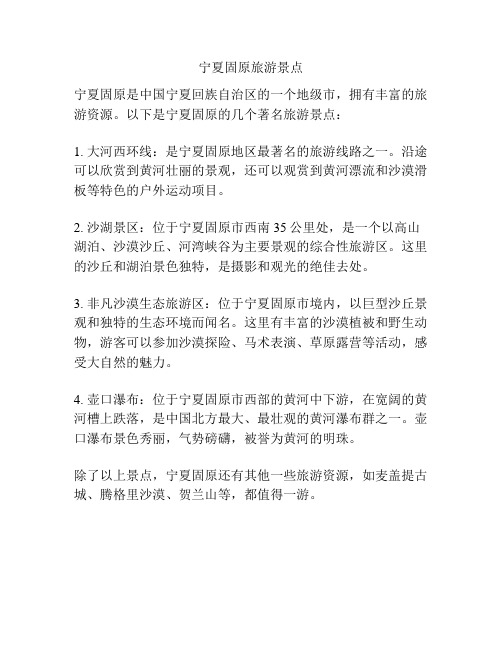 宁夏固原旅游景点

宁夏固原是中国宁夏回族自治区的一个地级市，拥有丰富的旅游资源。以下是宁夏固原的几个著名旅游景点：

1. 大河西环线：是宁夏固原地区最著名的旅游线路之一。沿途可以欣赏到黄河壮丽的景观，还可以观赏到黄河漂流和沙漠滑板等特色的户外运动项目。

2. 沙湖景区：位于宁夏固原市西南 35 公里处，是一个以高山湖泊、沙漠沙丘、河湾峡谷为主要景观的综合性旅游区。这里的沙丘和湖泊景色独特，是摄影和观光的绝佳去处。

3. 非凡沙漠生态旅游区：位于宁夏固原市境内，以巨型沙丘景观和独特的生态环境而闻名。这里有丰富的沙漠植被和野生动物，游客可以参加沙漠探险、马术表演、草原露营等活动，感受大自然的魅力。

4. 壶口瀑布：位于宁夏固原市西部的黄河中下游，在宽阔的黄河槽上跌落，是中国北方最大、最壮观的黄河瀑布群之一。壶口瀑布景色秀丽，气势磅礴，被誉为黄河的明珠。

除了以上景点，宁夏固原还有其他一些旅游资源，如麦盖提古城、腾格里沙漠、贺兰山等，都值得一游。